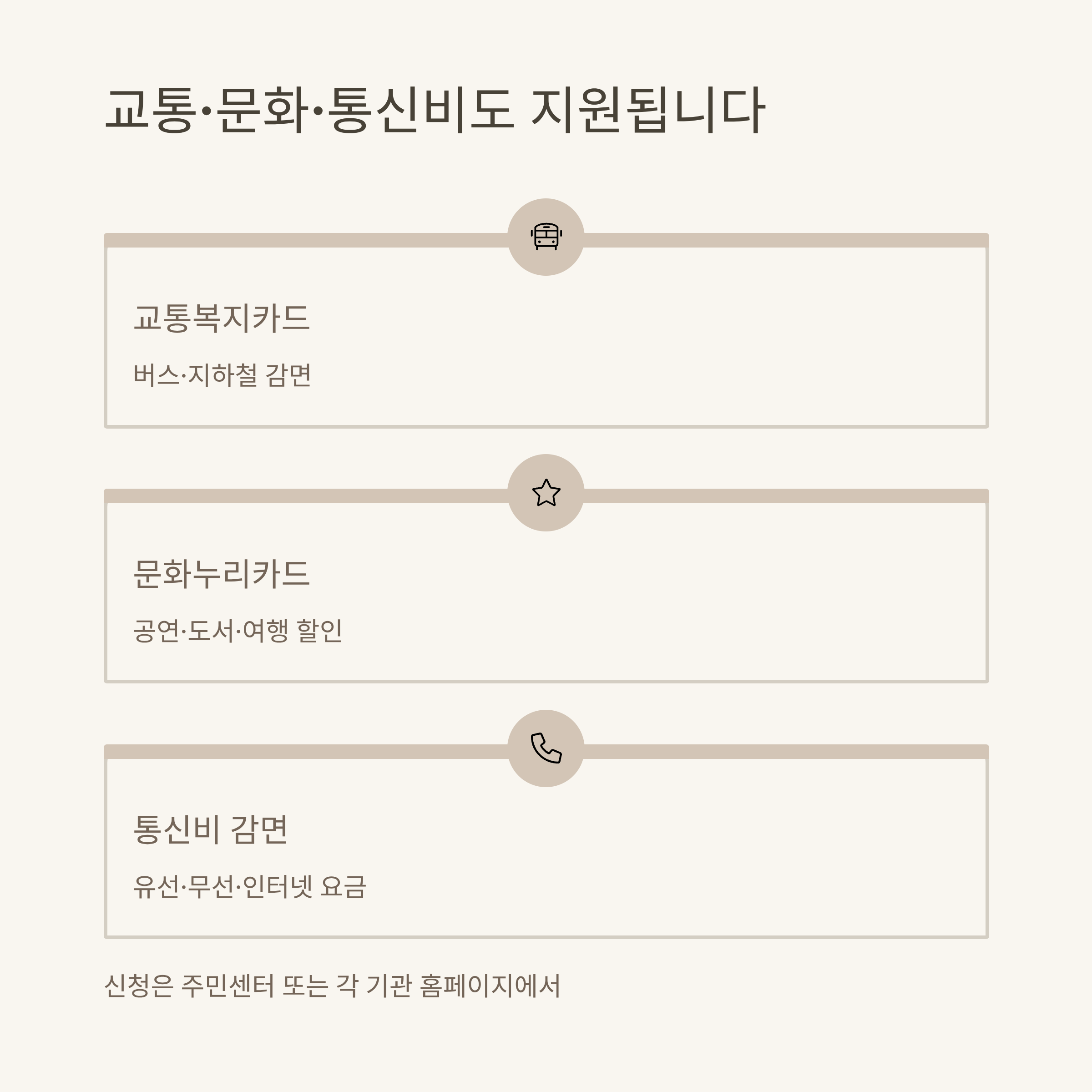 교통·문화·통신비도 지원됩니다

교통복지카드

버스·지하철 감면

문화누리카드

공연·도서·여행 할인

통신비 감면

유선·무선·인터넷 요금

신청은 주민센터 또는 각 기관 홈페이지에서